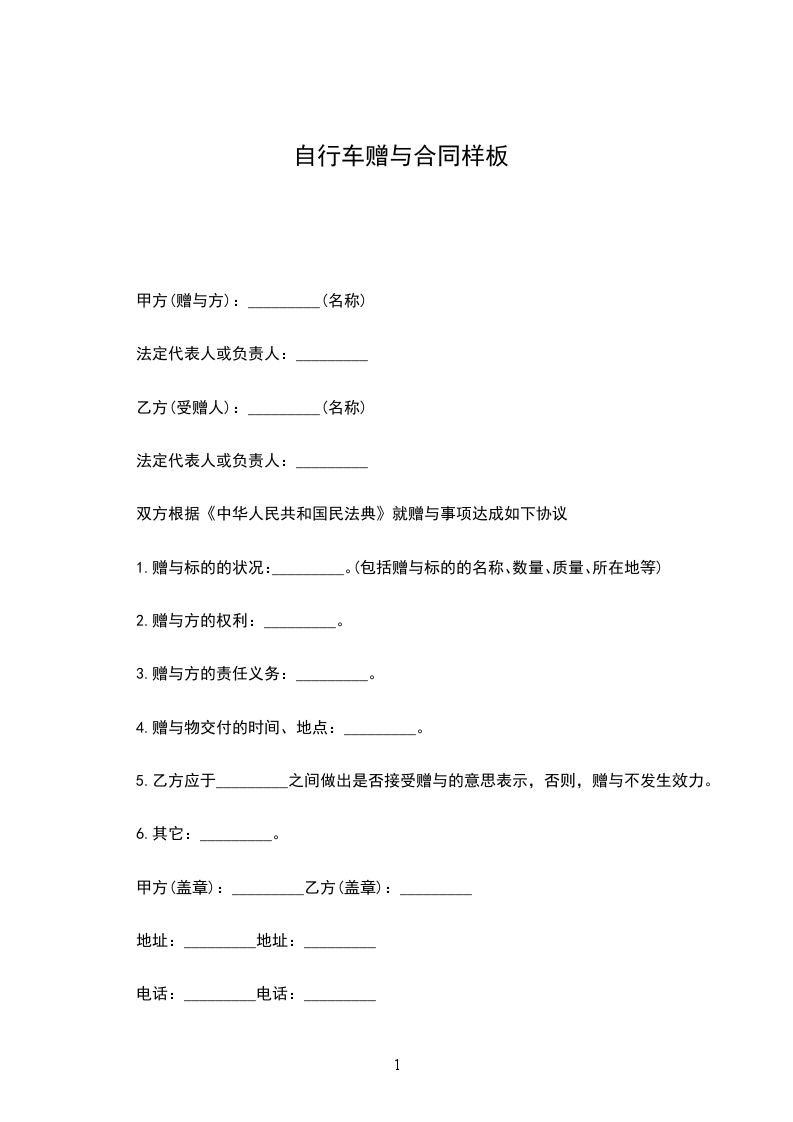 自行车赠与合同样板

甲方(赠与方)：_________(名称)

法定代表人或负责人：_________

乙方(受赠人)：_________(名称)

法定代表人或负责人：_________

双方根据《中华人民共和国民法典》就赠与事项达成如下协议

1.赠与标的的状况：_________。(包括赠与标的的名称、数量、质量、所在地等)

2.赠与方的权利：_________。

3.赠与方的责任义务：_________。

4.赠与物交付的时间、地点：_________。

5.乙方应于_________之间做出是否接受赠与的意思表示，否则，赠与不发生效力。

6.其它：_________。

甲方(盖章)：_________乙方(盖章)：_________

地址：_________地址：_________

电话：_________电话：_________

1